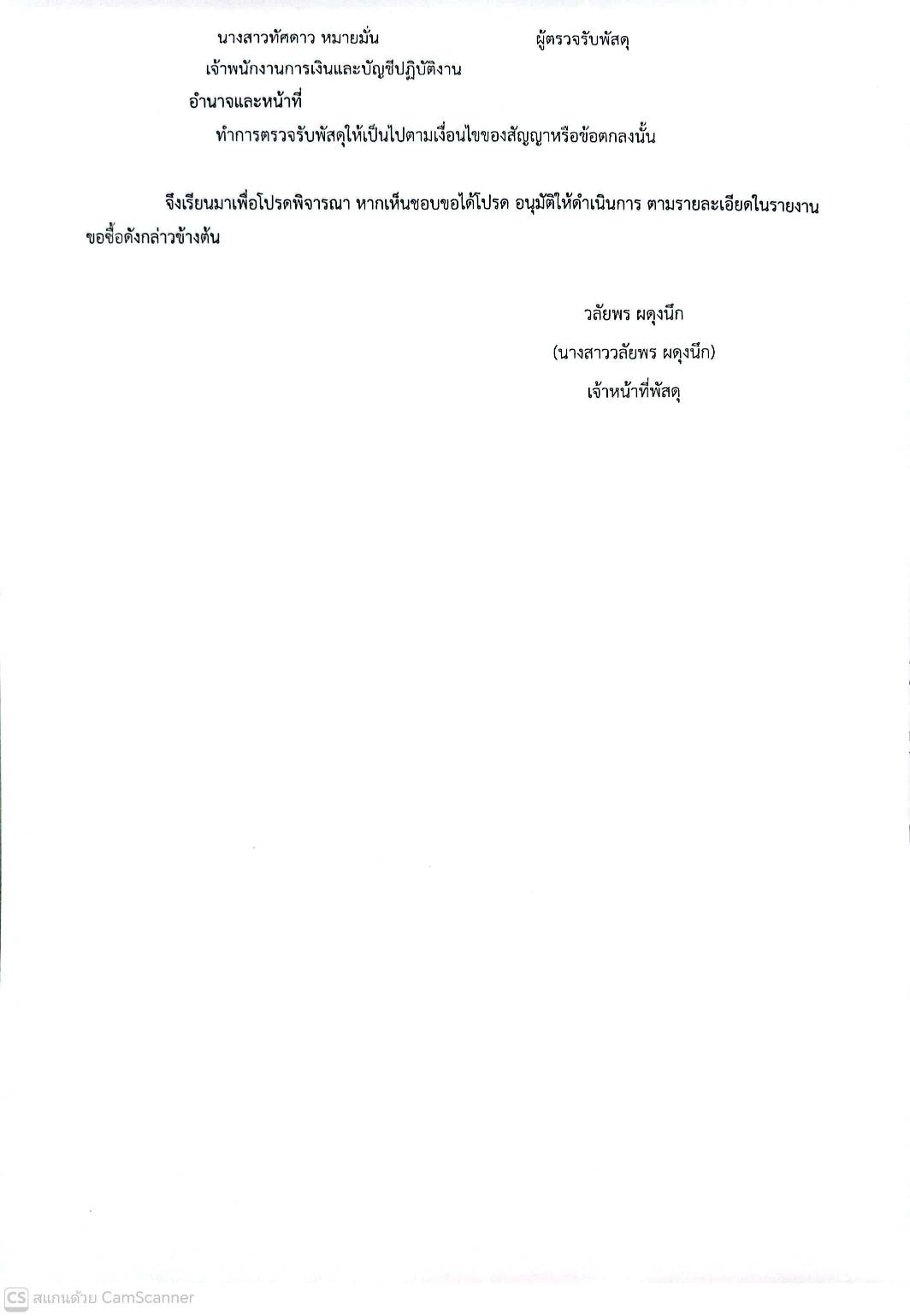 นางสาวทัศดาว หมายมั่น ผู้ตรวจรับพัสดุ

เจ้าพนักงานการเงินและบัญชีปฏิบัติงาน

อำนาจและหน้าที่

ทำการตรวจรับพัสดุให้เป็นไปตามเงื่อนไขของสัญญาหรือข้อตกลงนั้น

จึงเรียนมาเพื่อโปรดพิจารณา หากเห็นชอบขอได้โปรด อนุมัติให้ดำเนินการ ตามรายละเอียดในรายงานขอซื้อดังกล่าวข้างต้น

วลัยพร ผดุงนึก

(นางสาววลัยพร ผดุงนึก)

เจ้าหน้าที่พัสดุ

CS สแกนด้วย CamScanner